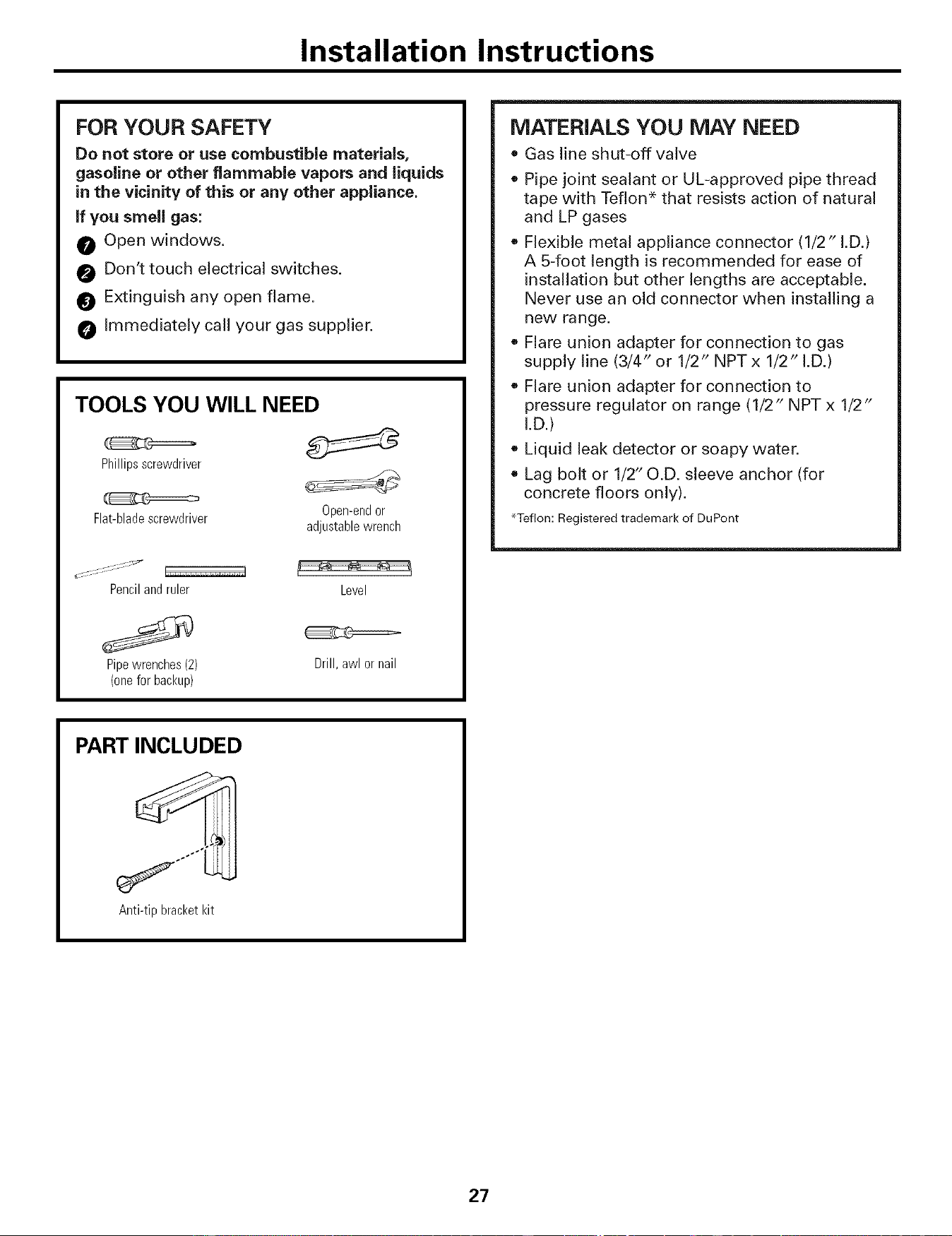 Installation Instructions

FOR YOUR SAFETY

Do not store or use combustible materials, gasoline or other flammable vapors and liquids in the vicinity of this or any other appliance.

If you smell gas:

1 Open windows.

2 Don't touch electrical switches.

3 Extinguish any open flame.

4 Immediately call your gas supplier.

TOOLS YOU WILL NEED

Phillips screwdriver

Flat-blade screwdriver

Open-end or adjustable wrench

Pencil and ruler

Level

Pipe wrenches (2) (one for backup)

Drill, awl or nail

PART INCLUDED

Anti-tip bracket kit

MATERIALS YOU MAY NEED

• Gas line shut-off valve

• Pipe joint sealant or UL-approved pipe thread tape with Teflon* that resists action of natural and LP gases

• Flexible metal appliance connector (1/2" I.D.) A 5-foot length is recommended for ease of installation but other lengths are acceptable. Never use an old connector when installing a new range.

• Flare union adapter for connection to gas supply line (3/4" or 1/2" NPT x 1/2" I.D.)

• Flare union adapter for connection to pressure regulator on range (1/2" NPT x 1/2" I.D.)

• Liquid leak detector or soapy water.

• Lag bolt or 1/2" O.D. sleeve anchor (for concrete floors only).

*Teflon: Registered trademark of DuPont

27